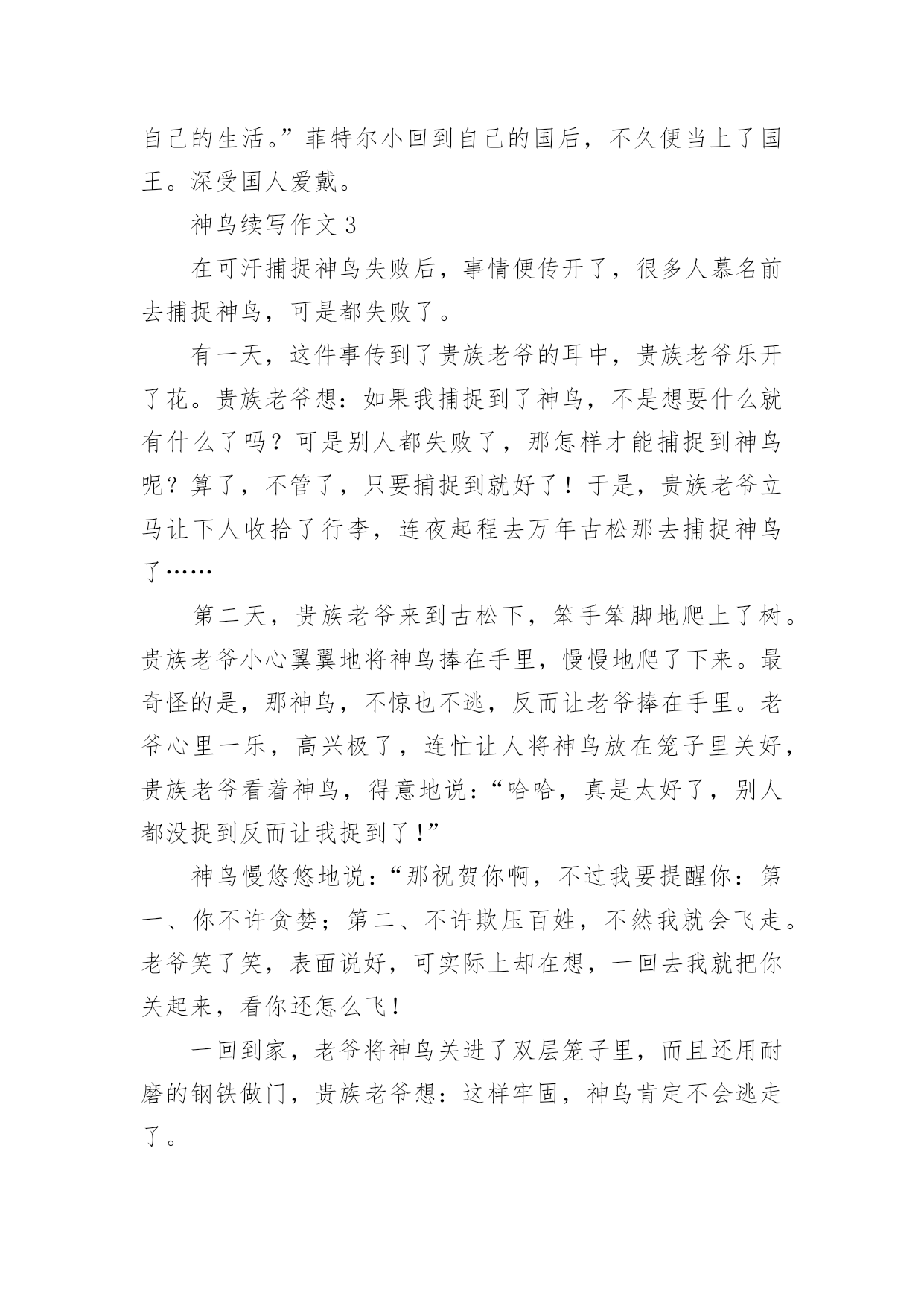 自己的生活。”菲特尔小回到自己的国后，不久便当上了国王。深受国人爱戴。

神鸟续写作文 3

在可汗捕捉神鸟失败后，事情便传开了，很多人慕名前去捕捉神鸟，可是都失败了。

有一天，这件事传到了贵族老爷的耳中，贵族老爷乐开了花。贵族老爷想：如果我捕捉到了神鸟，不是想要什么就有什么了吗？可是别人都失败了，那怎样才能捕捉到神鸟呢？算了，不管了，只要捕捉到就好了！于是，贵族老爷立马让下人收拾了行李，连夜起程去万年古松那去捕捉神鸟了……

第二天，贵族老爷来到古松下，笨手笨脚地爬上了树。贵族老爷小心翼翼地将神鸟捧在手里，慢慢地爬了下来。最奇怪的是，那神鸟，不惊也不逃，反而让老爷捧在手里。老爷心里一乐，高兴极了，连忙让人将神鸟放在笼子里关好，贵族老爷看着神鸟，得意地说：“哈哈，真是太好了，别人都没捉到反而让我捉到了！”

神鸟慢悠悠地说：“那祝贺你啊，不过我要提醒你：第一、你不许贪婪；第二、不许欺压百姓，不然我就会飞走。老爷笑了笑，表面说好，可实际上却在想，一回去我就把你关起来，看你还怎么飞！

一回到家，老爷将神鸟关进了双层笼子里，而且还用耐磨的钢铁做门，贵族老爷想：这样牢固，神鸟肯定不会逃走了。